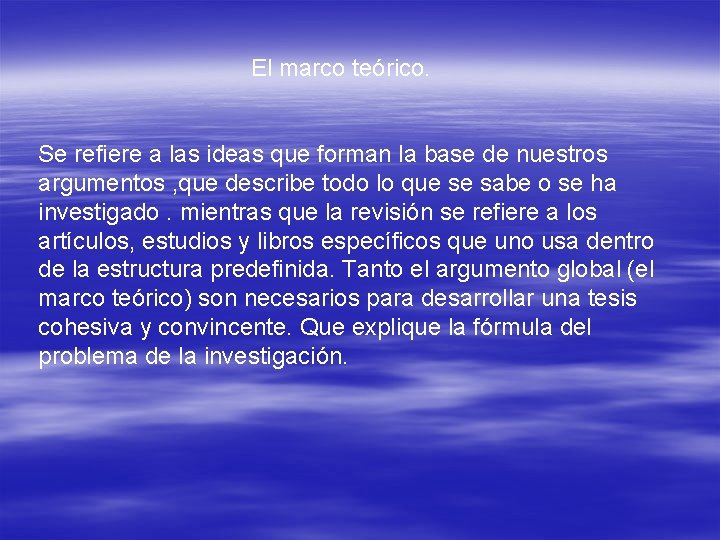 El marco teórico.

Se refiere a las ideas que forman la base de nuestros argumentos ,que describe todo lo que se sabe o se ha investigado . mientras que la revisión se refiere a los artículos, estudios y libros específicos que uno usa dentro de la estructura predefinida. Tanto el argumento global (el marco teórico) son necesarios para desarrollar una tesis cohesiva y convincente. Que explique la fórmula del problema de la investigación.